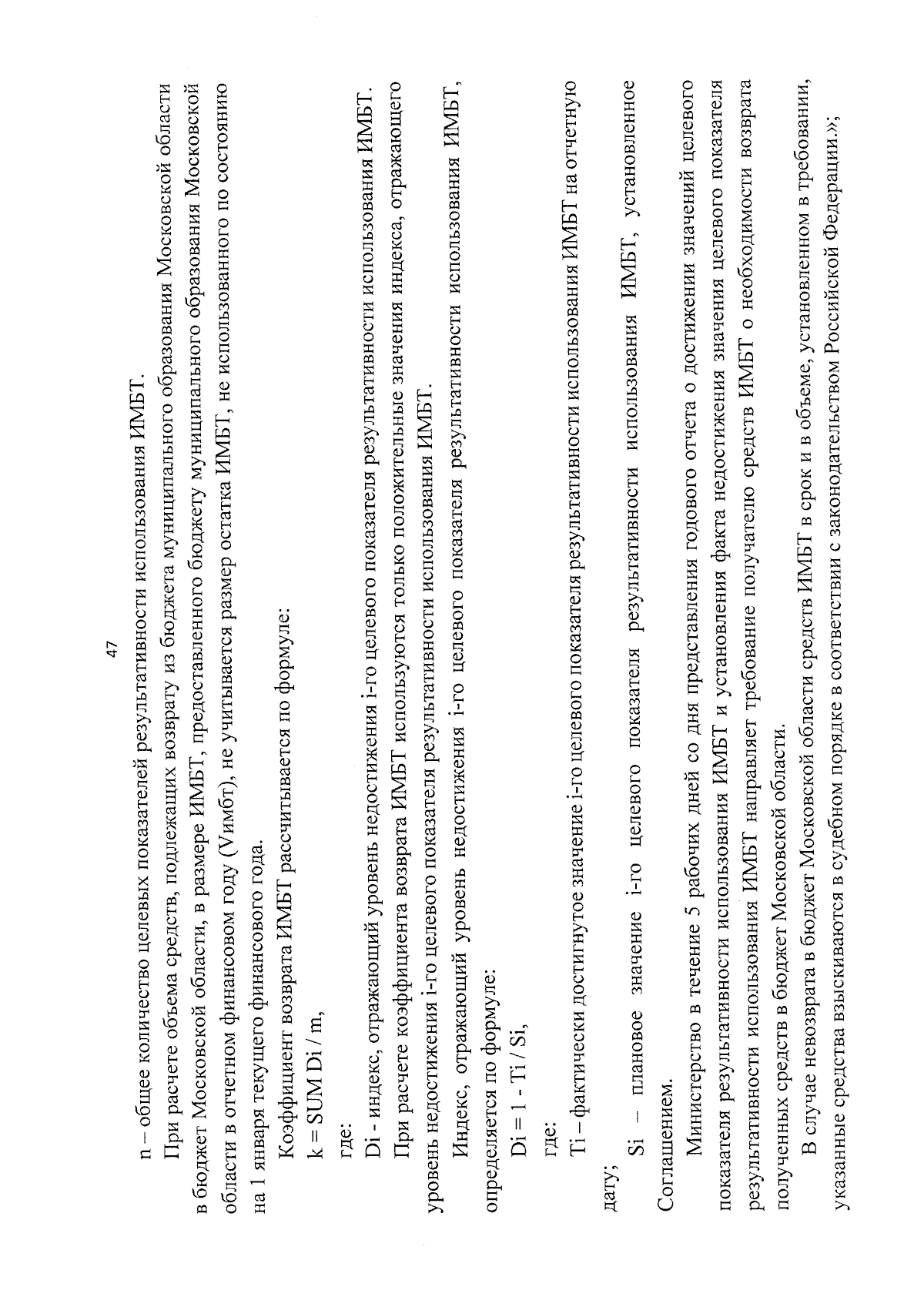 47

n – общее количество целевых показателей результативности использования ИМБТ.

При расчете объема средств, подлежащих возврату из бюджета муниципального образования Московской области в бюджет Московской области, в размере ИМБТ, предоставленного бюджету муниципального образования Московской области в отчетном финансовом году (Vимбт), не учитывается размер остатка ИМБТ, не использованного по состоянию на 1 января текущего финансового года.

Коэффициент возврата ИМБТ рассчитывается по формуле:

k = SUM Di / m,

где:

Di - индекс, отражающий уровень недостижения i-го целевого показателя результативности использования ИМБТ.

При расчете коэффициента возврата ИМБТ используются только положительные значения индекса, отражающего уровень недостижения i-го целевого показателя результативности использования ИМБТ.

Индекс, отражающий уровень недостижения i-го целевого показателя результативности использования ИМБТ, определяется по формуле:

Di = 1 - Ti / Si,

где:

Ti – фактически достигнутое значение i-го целевого показателя результативности использования ИМБТ на отчетную дату;

Si – плановое значение i-го целевого показателя результативности использования ИМБТ, установленное Соглашением.

Министерство в течение 5 рабочих дней со дня представления годового отчета о достижении значений целевого показателя результативности использования ИМБТ и установления факта недостижения значения целевого показателя результативности использования ИМБТ направляет требование получателю средств ИМБТ о необходимости возврата полученных средств в бюджет Московской области.

В случае невозврата в бюджет Московской области средств ИМБТ в срок и в объеме, установленном в требовании, указанные средства взыскиваются в судебном порядке в соответствии с законодательством Российской Федерации.»;